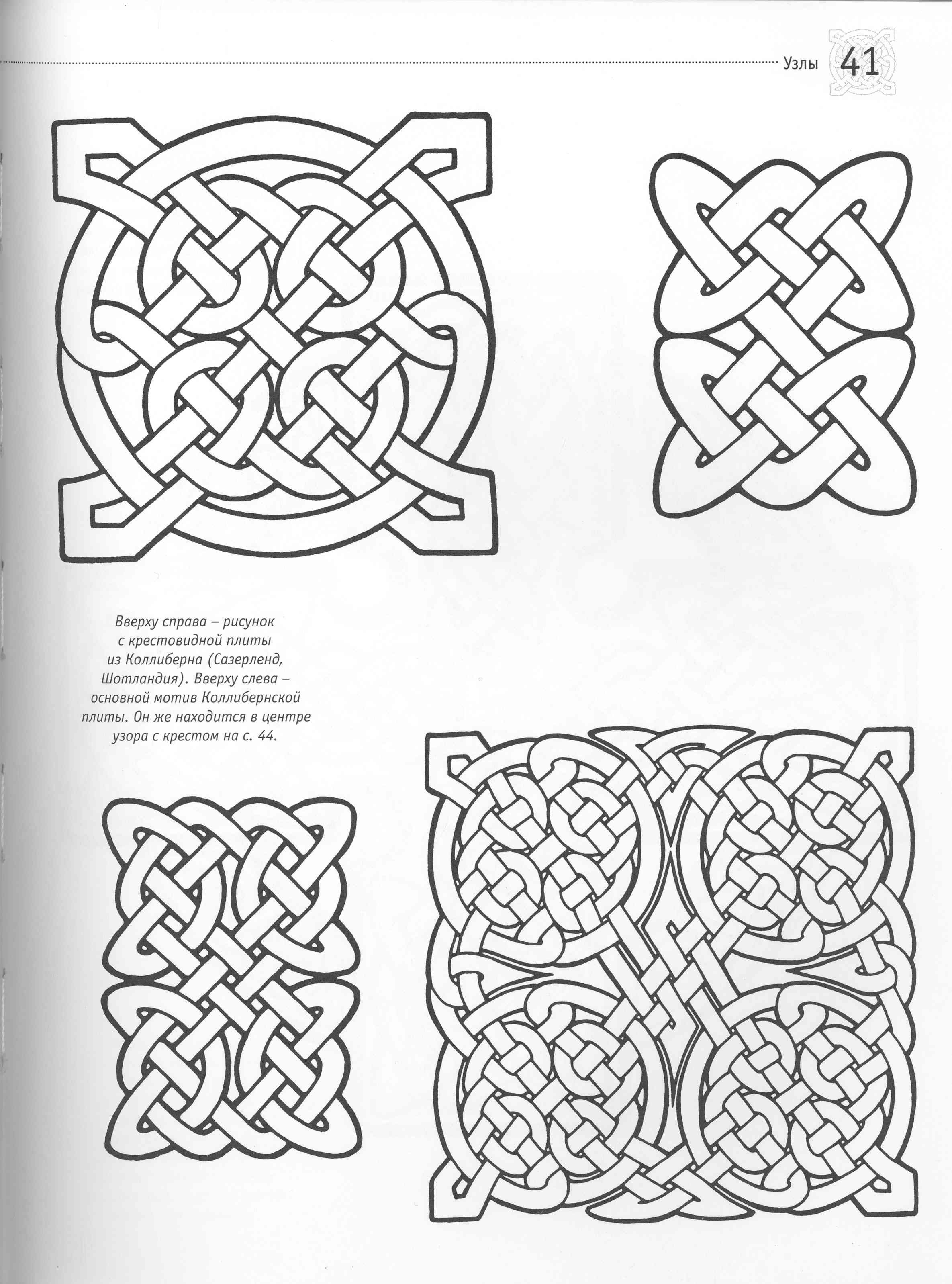 Узлы 41

Вверху справа – рисунок с крестовидной плиты из Коллиберна (Сазерленд, Шотландия). Вверху слева – основной мотив Коллибернской плиты. Он же находится в центре узора с крестом на с. 44.